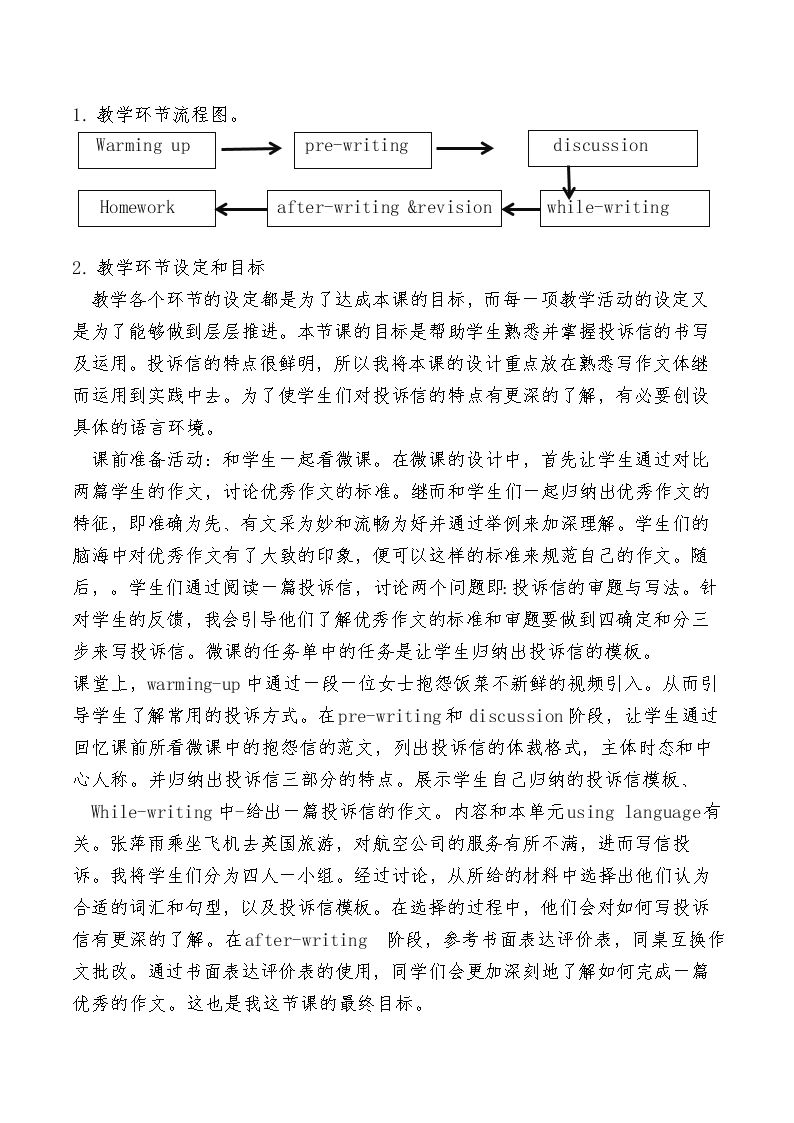 1.教学环节流程图。

Warming up

pre-writing

discussion

while-writing

after-writing &revision

Homework

2.教学环节设定和目标

教学各个环节的设定都是为了达成本课的目标，而每一项教学活动的设定又是为了能够做到层层推进。本节课的目标是帮助学生熟悉并掌握投诉信的书写及运用。投诉信的特点很鲜明，所以我将本课的设计重点放在熟悉写作文体继而运用到实践中去。为了使学生们对投诉信的特点有更深的了解，有必要创设具体的语言环境。

课前准备活动：和学生一起看微课。在微课的设计中，首先让学生通过对比两篇学生的作文，讨论优秀作文的标准。继而和学生们一起归纳出优秀作文的特征，即准确为先、有文采为妙和流畅为好并通过举例来加深理解。学生们的脑海中对优秀作文有了大致的印象，便可以这样的标准来规范自己的作文。随后，。学生们通过阅读一篇投诉信，讨论两个问题即:投诉信的审题与写法。针对学生的反馈，我会引导他们了解优秀作文的标准和审题要做到四确定和分三步来写投诉信。微课的任务单中的任务是让学生归纳出投诉信的模板。

课堂上，warming-up中通过一段一位女士抱怨饭菜不新鲜的视频引入。从而引导学生了解常用的投诉方式。在pre-writing和discussion阶段，让学生通过回忆课前所看微课中的抱怨信的范文，列出投诉信的体裁格式，主体时态和中心人称。并归纳出投诉信三部分的特点。展示学生自己归纳的投诉信模板、

While-writing中-给出一篇投诉信的作文。内容和本单元using language有关。张萍雨乘坐飞机去英国旅游，对航空公司的服务有所不满，进而写信投诉。我将学生们分为四人一小组。经过讨论，从所给的材料中选择出他们认为合适的词汇和句型，以及投诉信模板。在选择的过程中，他们会对如何写投诉信有更深的了解。在after-writing 阶段，参考书面表达评价表，同桌互换作文批改。通过书面表达评价表的使用，同学们会更加深刻地了解如何完成一篇优秀的作文。这也是我这节课的最终目标。